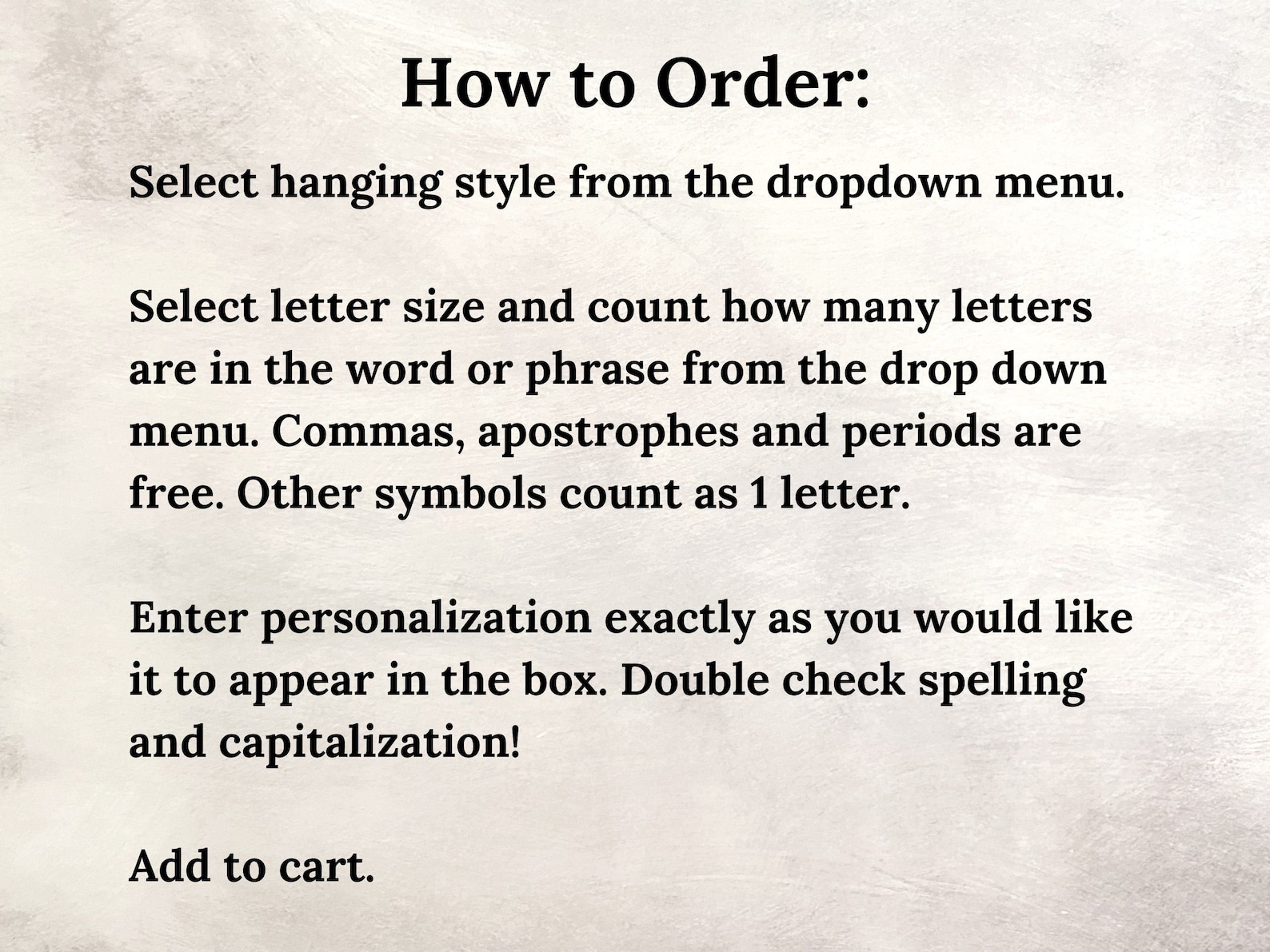 How to Order:

Select hanging style from the dropdown menu.

Select letter size and count how many letters are in the word or phrase from the drop down menu. Commas, apostrophes and periods are free. Other symbols count as 1 letter.

Enter personalization exactly as you would like it to appear in the box. Double check spelling and capitalization!

Add to cart.